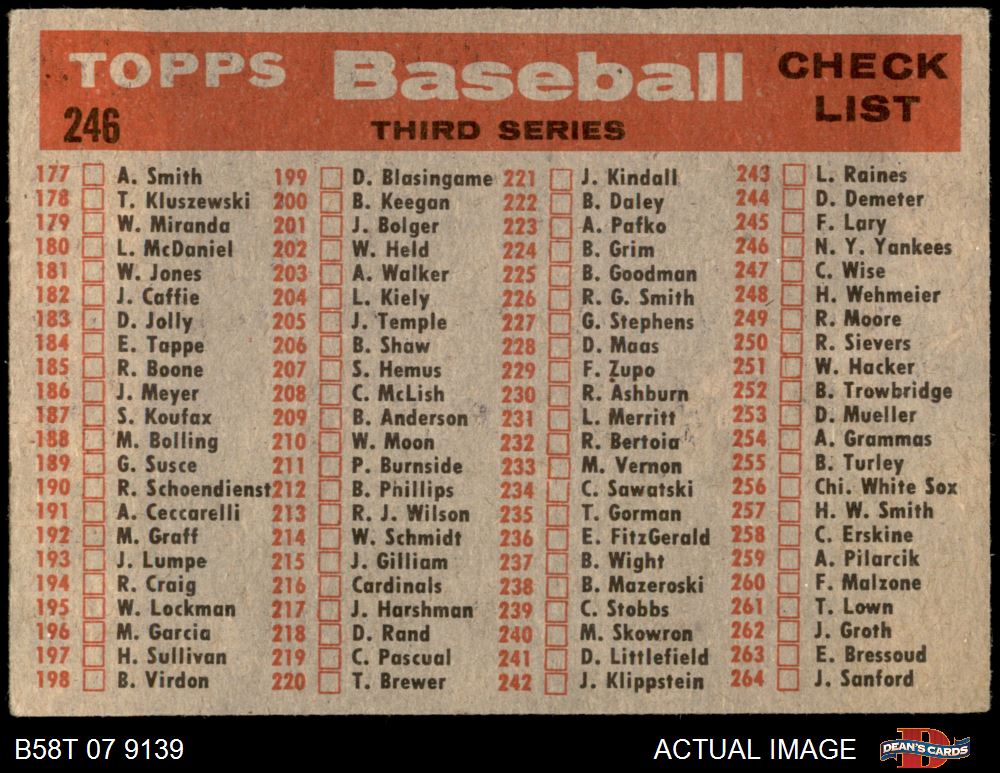 TOPPS Baseball CHECK LIST

246

THIRD SERIES

177 ☐ A. Smith
178 ☐ T. Kluszewski
179 ☐ W. Miranda
180 ☐ L. McDaniel
181 ☐ W. Jones
182 ☐ J. Caffie
183 ☐ D. Jolly
184 ☐ E. Tappe
185 ☐ R. Boone
186 ☐ J. Meyer
187 ☐ S. Koufax
188 ☐ M. Bolling
189 ☐ G. Susce
190 ☐ R. Schoendienst
191 ☐ A. Ceccarelli
192 ☐ M. Graff
193 ☐ J. Lumpe
194 ☐ R. Craig
195 ☐ W. Lockman
196 ☐ M. Garcia
197 ☐ H. Sullivan
198 ☐ B. Virdon

199 ☐ D. Blasingame
200 ☐ B. Keegan
201 ☐ J. Bolger
202 ☐ W. Held
203 ☐ A. Walker
204 ☐ L. Kiely
205 ☐ J. Temple
206 ☐ B. Shaw
207 ☐ S. Hemus
208 ☐ C. McLish
209 ☐ B. Anderson
210 ☐ W. Moon
211 ☐ P. Burnside
212 ☐ B. Phillips
213 ☐ R. J. Wilson
214 ☐ W. Schmidt
215 ☐ J. Gilliam
216 ☐ Cardinals
217 ☐ J. Harshman
218 ☐ D. Rand
219 ☐ C. Pascual
220 ☐ T. Brewer

221 ☐ J. Kindall
222 ☐ B. Daley
223 ☐ A. Pafko
224 ☐ B. Grim
225 ☐ B. Goodman
226 ☐ R. G. Smith
227 ☐ G. Stephens
228 ☐ D. Maas
229 ☐ F. Zupo
230 ☐ R. Ashburn
231 ☐ L. Merritt
232 ☐ R. Bertoia
233 ☐ M. Vernon
234 ☐ C. Sawatski
235 ☐ T. Gorman
236 ☐ E. FitzGerald
237 ☐ B. Wight
238 ☐ B. Mazeroski
239 ☐ C. Stobbs
240 ☐ M. Skowron
241 ☐ D. Littlefield
242 ☐ J. Klippstein

243 ☐ L. Raines
244 ☐ D. Demeter
245 ☐ F. Lary
246 ☐ N. Y. Yankees
247 ☐ C. Wise
248 ☐ H. Wehmeier
249 ☐ R. Moore
250 ☐ R. Sievers
251 ☐ W. Hacker
252 ☐ B. Trowbridge
253 ☐ D. Mueller
254 ☐ A. Grammas
255 ☐ B. Turley
256 ☐ Chi. White Sox
257 ☐ H. W. Smith
258 ☐ C. Erskine
259 ☐ A. Pilarcik
260 ☐ F. Malzone
261 ☐ T. Lown
262 ☐ J. Groth
263 ☐ E. Bressoud
264 ☐ J. Sanford

B58T 07 9139

ACTUAL IMAGE

DEAN'S CARDS